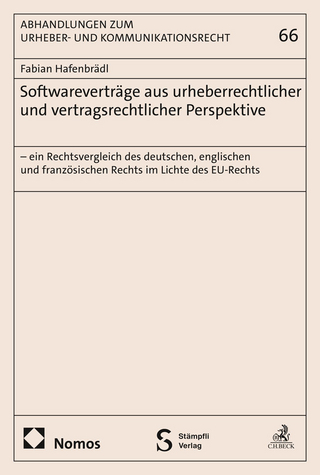 ABHANDLUNGEN ZUM URHEBER- UND KOMMUNIKATIONSRECHT

66

Fabian Hafenbrädl

Softwareverträge aus urheberrechtlicher und vertragsrechtlicher Perspektive

– ein Rechtsvergleich des deutschen, englischen und französischen Rechts im Lichte des EU-Rechts

Nomos

Stämpfli Verlag

C.H.BECK